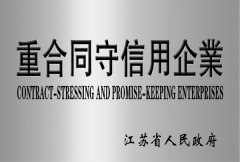 重合同守信用企業

CONTRACT-STRESSING AND PROMISE-KEEPING ENTERPRISES

江苏省人民政府